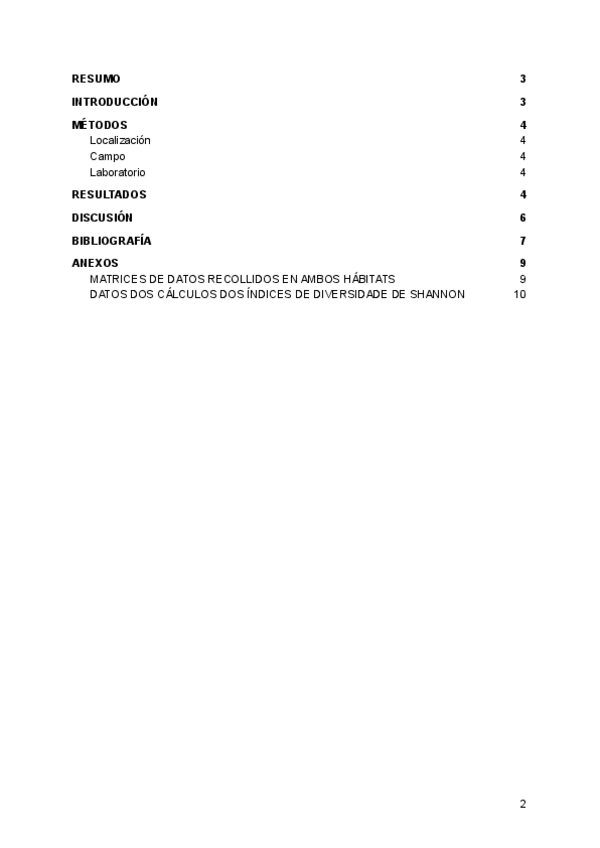 RESUMO 3

INTRODUCCIÓN 3

MÉTODOS 4
Localización 4
Campo 4
Laboratorio 4

RESULTADOS 4

DISCUSIÓN 6

BIBLIOGRAFÍA 7

ANEXOS 9
MATRICES DE DATOS RECOLLIDOS EN AMBOS HÁBITATS 9
DATOS DOS CÁLCULOS DOS ÍNDICES DE DIVERSIDADE DE SHANNON 10

2